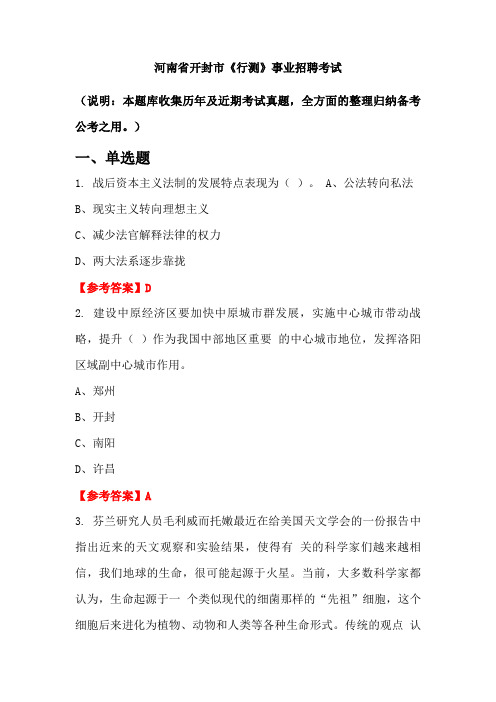 河南省开封市《行测》事业招聘考试

（说明：本题库收集历年及近期考试真题，全方面的整理归纳备考公考之用。）

一、单选题

1. 战后资本主义法制的发展特点表现为（ ）。 A、公法转向私法

B、现实主义转向理想主义

C、减少法官解释法律的权力

D、两大法系逐步靠拢

【参考答案】D

2. 建设中原经济区要加快中原城市群发展，实施中心城市带动战略，提升（ ）作为我国中部地区重要 的中心城市地位，发挥洛阳区域副中心城市作用。

A、郑州

B、开封

C、南阳

D、许昌

【参考答案】A

3. 芬兰研究人员毛利威而托嫩最近在给美国天文学会的一份报告中指出近来的天文观察和实验结果，使得有 关的科学家们越来越相信，我们地球的生命，很可能起源于火星。当前，大多数科学家都认为，生命起源于一 个类似现代的细菌那样的“先祖”细胞，这个细胞后来进化为植物、动物和人类等各种生命形式。传统的观点 认